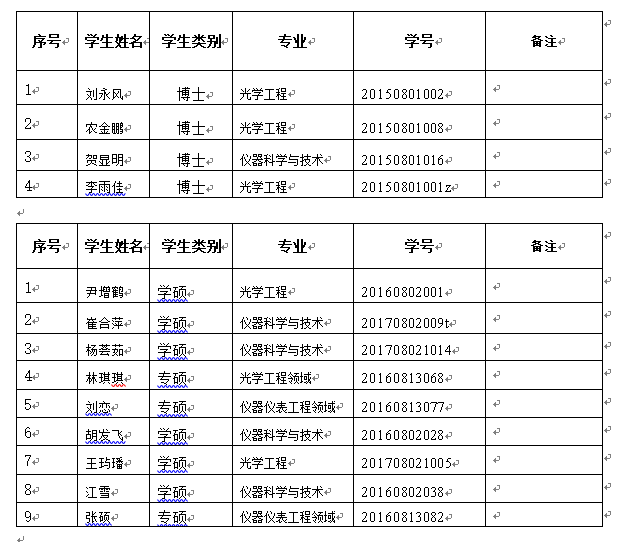 | 序号 | 学生姓名 | 学生类别 | 专业 | 学号 | 备注 |
|---|---|---|---|---|---|
| 1 | 刘永风 | 博士 | 光学工程 | 20150801002 | |
| 2 | 农金鹏 | 博士 | 光学工程 | 20150801008 | |
| 3 | 贺显明 | 博士 | 仪器科学与技术 | 20150801016 | |
| 4 | 李雨佳 | 博士 | 光学工程 | 20150801001z | |

| 序号 | 学生姓名 | 学生类别 | 专业 | 学号 | 备注 |
|---|---|---|---|---|---|
| 1 | 尹增鹤 | 学硕 | 光学工程 | 20160802001 | |
| 2 | 崔合萍 | 学硕 | 仪器科学与技术 | 20170802009t | |
| 3 | 杨荟茹 | 学硕 | 仪器科学与技术 | 201708021014 | |
| 4 | 林琪琪 | 专硕 | 光学工程领域 | 20160813068 | |
| 5 | 刘恋 | 专硕 | 仪器仪表工程领域 | 20160813077 | |
| 6 | 胡发飞 | 学硕 | 仪器科学与技术 | 20160802028 | |
| 7 | 王玙璠 | 学硕 | 光学工程 | 201708021005 | |
| 8 | 江雪 | 学硕 | 仪器科学与技术 | 20160802038 | |
| 9 | 张硕 | 专硕 | 仪器仪表工程领域 | 20160813082 | |